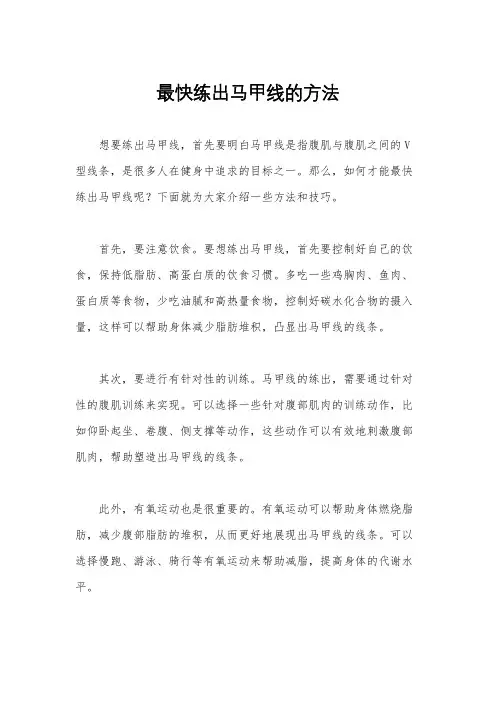 最快练出马甲线的方法

想要练出马甲线，首先要明白马甲线是指腹肌与腹肌之间的V型线条，是很多人在健身中追求的目标之一。那么，如何才能最快练出马甲线呢？下面就为大家介绍一些方法和技巧。

首先，要注意饮食。要想练出马甲线，首先要控制好自己的饮食，保持低脂肪、高蛋白质的饮食习惯。多吃一些鸡胸肉、鱼肉、蛋白质等食物，少吃油腻和高热量食物，控制好碳水化合物的摄入量，这样可以帮助身体减少脂肪堆积，凸显出马甲线的线条。

其次，要进行有针对性的训练。马甲线的练出，需要通过针对性的腹肌训练来实现。可以选择一些针对腹部肌肉的训练动作，比如仰卧起坐、卷腹、侧支撑等动作，这些动作可以有效地刺激腹部肌肉，帮助塑造出马甲线的线条。

此外，有氧运动也是很重要的。有氧运动可以帮助身体燃烧脂肪，减少腹部脂肪的堆积，从而更好地展现出马甲线的线条。可以选择慢跑、游泳、骑行等有氧运动来帮助减脂，提高身体的代谢水平。